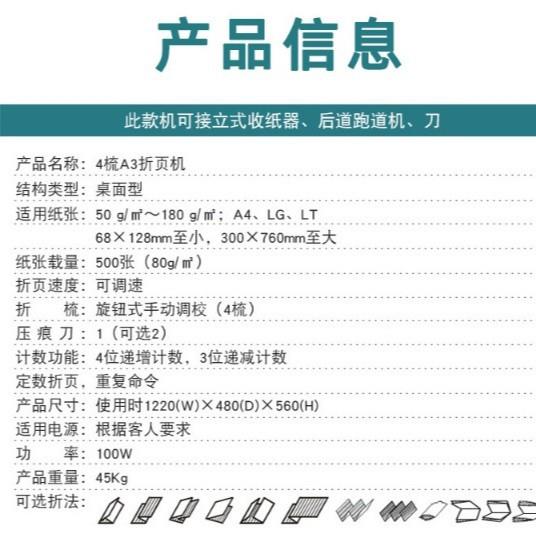 产品信息

此款机可接立式收纸器、后道跑道机、刀

产品名称：4梳A3折页机

结构类型：桌面型

适用纸张：50 g/㎡～180 g/㎡；A4、LG、LT
68×128mm至小，300×760mm至大

纸张载量：500张（80g/㎡）

折页速度：可调速

折 梳：旋钮式手动调校（4梳）

压痕刀：1（可选2）

计数功能：4位递增计数，3位递减计数

定数折页，重复命令

产品尺寸：使用时1220(W)×480(D)×560(H)

适用电源：根据客人要求

功 率：100W

产品重量：45Kg

可选折法：